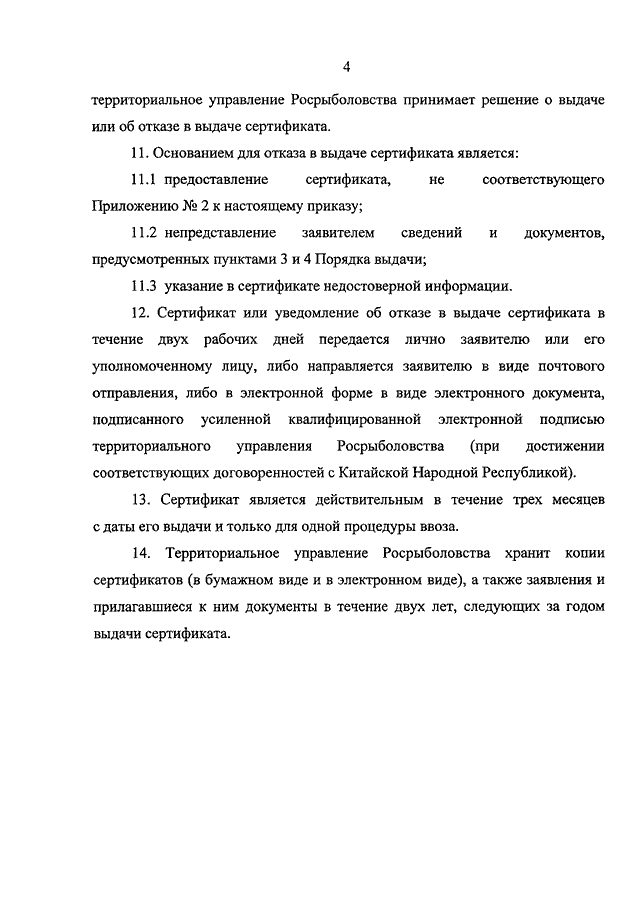 4

территориальное управление Росрыболовства принимает решение о выдаче или об отказе в выдаче сертификата.

11. Основанием для отказа в выдаче сертификата является:

11.1 предоставление сертификата, не соответствующего Приложению № 2 к настоящему приказу;

11.2 непредставление заявителем сведений и документов, предусмотренных пунктами 3 и 4 Порядка выдачи;

11.3 указание в сертификате недостоверной информации.

12. Сертификат или уведомление об отказе в выдаче сертификата в течение двух рабочих дней передается лично заявителю или его уполномоченному лицу, либо направляется заявителю в виде почтового отправления, либо в электронной форме в виде электронного документа, подписанного усиленной квалифицированной электронной подписью территориального управления Росрыболовства (при достижении соответствующих договоренностей с Китайской Народной Республикой).

13. Сертификат является действительным в течение трех месяцев с даты его выдачи и только для одной процедуры ввоза.

14. Территориальное управление Росрыболовства хранит копии сертификатов (в бумажном виде и в электронном виде), а также заявления и прилагавшиеся к ним документы в течение двух лет, следующих за годом выдачи сертификата.